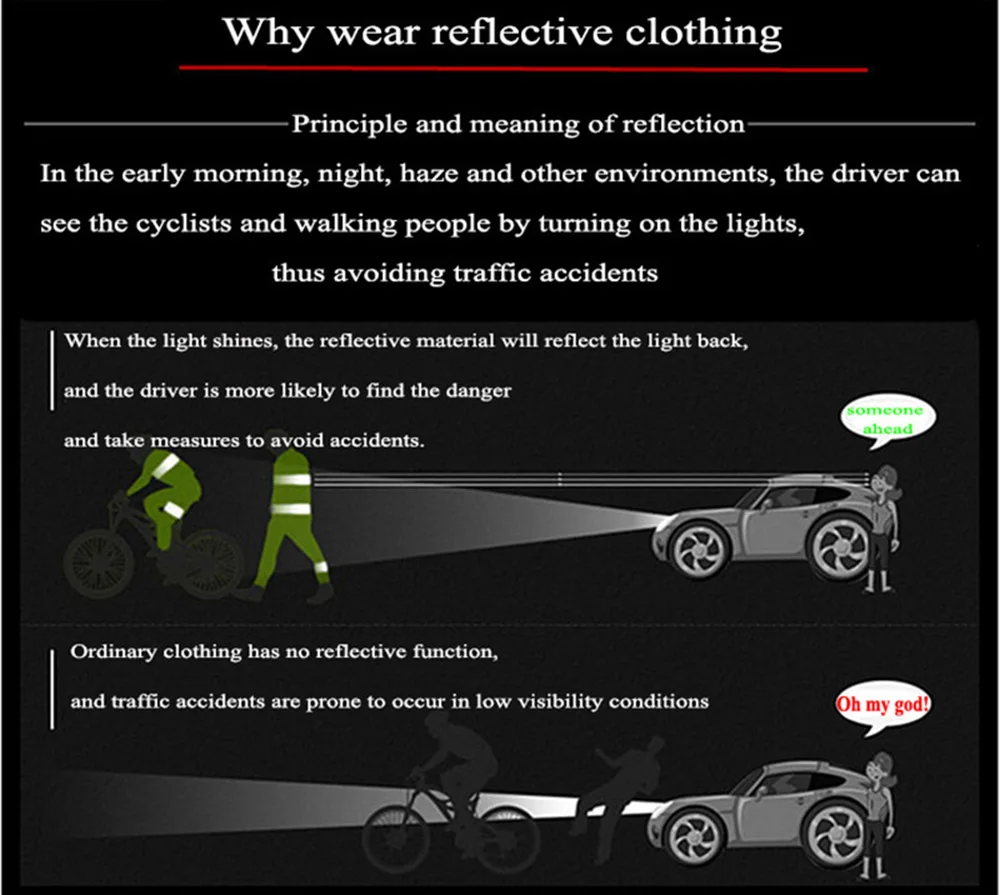 Why wear reflective clothing

Principle and meaning of reflection

In the early morning, night, haze and other environments, the driver can see the cyclists and walking people by turning on the lights, thus avoiding traffic accidents

When the light shines, the reflective material will reflect the light back, and the driver is more likely to find the danger and take measures to avoid accidents.

someone ahead

Ordinary clothing has no reflective function, and traffic accidents are prone to occur in low visibility conditions

Oh my god!